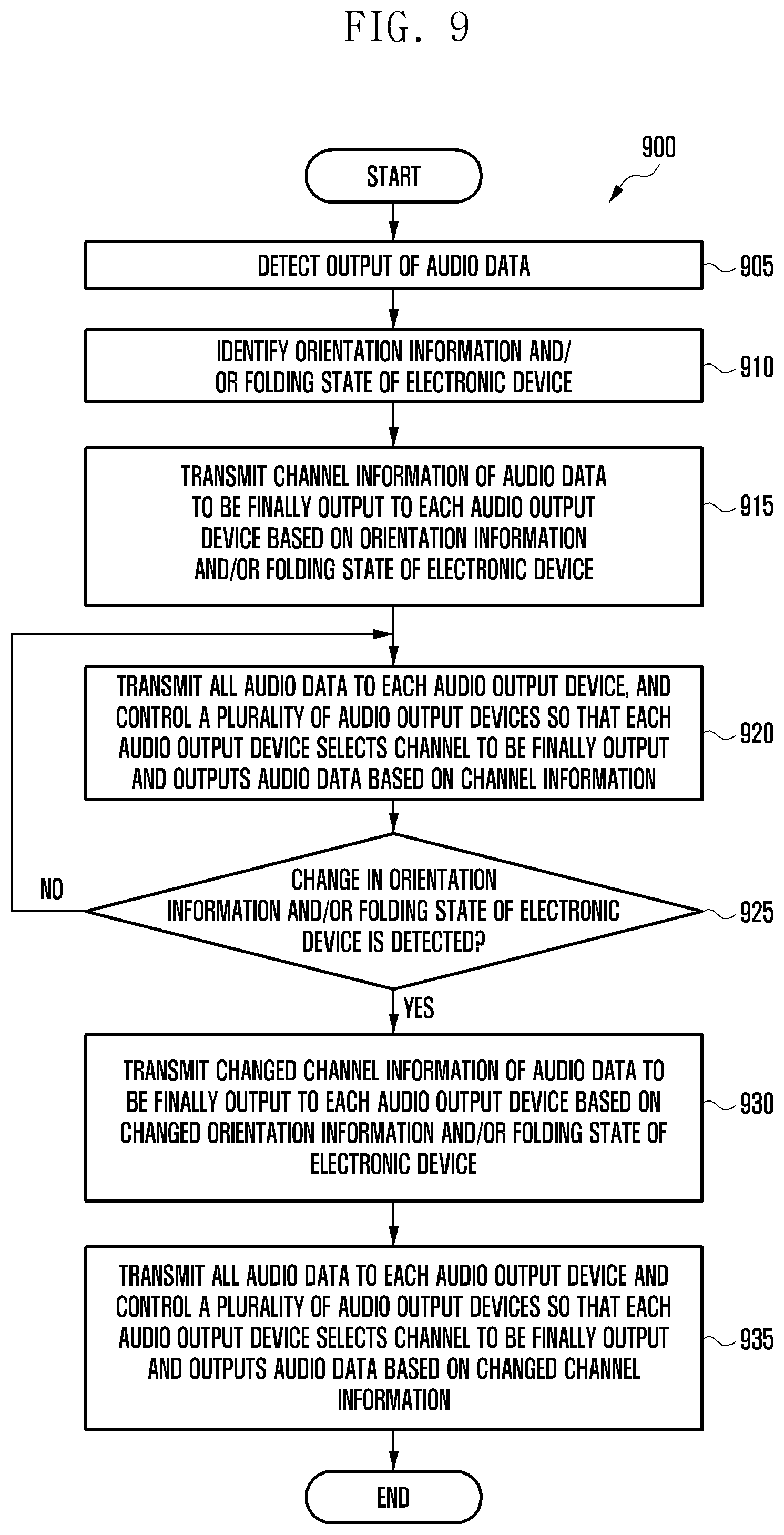 FIG. 9

900

START

DETECT OUTPUT OF AUDIO DATA

905

IDENTIFY ORIENTATION INFORMATION AND/OR FOLDING STATE OF ELECTRONIC DEVICE

910

TRANSMIT CHANNEL INFORMATION OF AUDIO DATA TO BE FINALLY OUTPUT TO EACH AUDIO OUTPUT DEVICE BASED ON ORIENTATION INFORMATION AND/OR FOLDING STATE OF ELECTRONIC DEVICE

915

TRANSMIT ALL AUDIO DATA TO EACH AUDIO OUTPUT DEVICE, AND CONTROL A PLURALITY OF AUDIO OUTPUT DEVICES SO THAT EACH AUDIO OUTPUT DEVICE SELECTS CHANNEL TO BE FINALLY OUTPUT AND OUTPUTS AUDIO DATA BASED ON CHANNEL INFORMATION

920

NO

CHANGE IN ORIENTATION INFORMATION AND/OR FOLDING STATE OF ELECTRONIC DEVICE IS DETECTED?

925

YES

TRANSMIT CHANGED CHANNEL INFORMATION OF AUDIO DATA TO BE FINALLY OUTPUT TO EACH AUDIO OUTPUT DEVICE BASED ON CHANGED ORIENTATION INFORMATION AND/OR FOLDING STATE OF ELECTRONIC DEVICE

930

TRANSMIT ALL AUDIO DATA TO EACH AUDIO OUTPUT DEVICE AND CONTROL A PLURALITY OF AUDIO OUTPUT DEVICES SO THAT EACH AUDIO OUTPUT DEVICE SELECTS CHANNEL TO BE FINALLY OUTPUT AND OUTPUTS AUDIO DATA BASED ON CHANGED CHANNEL INFORMATION

935

END